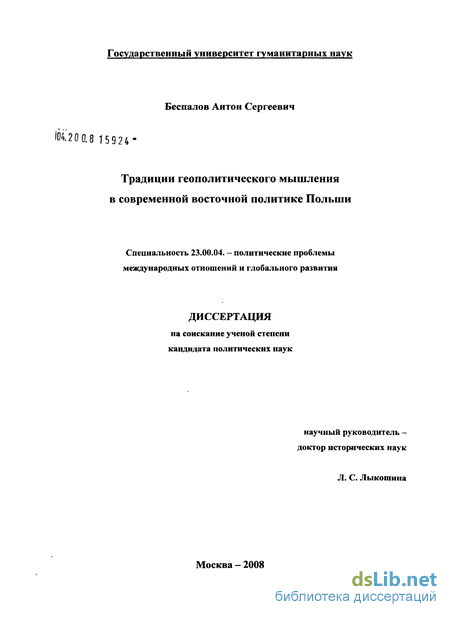 Государственный университет гуманитарных наук

Беспалов Антон Сергеевич

04.200.8 15924 -

Традиции геополитического мышления в современной восточной политике Польши

Специальность 23.00.04. – политические проблемы международных отношений и глобального развития

ДИССЕРТАЦИЯ
на соискание ученой степени кандидата политических наук

научный руководитель – доктор исторических наук

Л. С. Лыкошина

Москва – 2008

dsLib.net
библиотека диссертаций